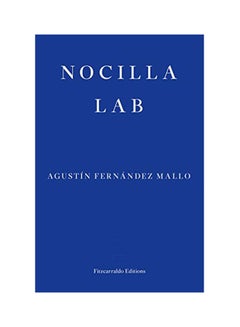 NOCILLA
LAB

AGUSTÍN FERNÁNDEZ MALLO

Fitzcarraldo Editions